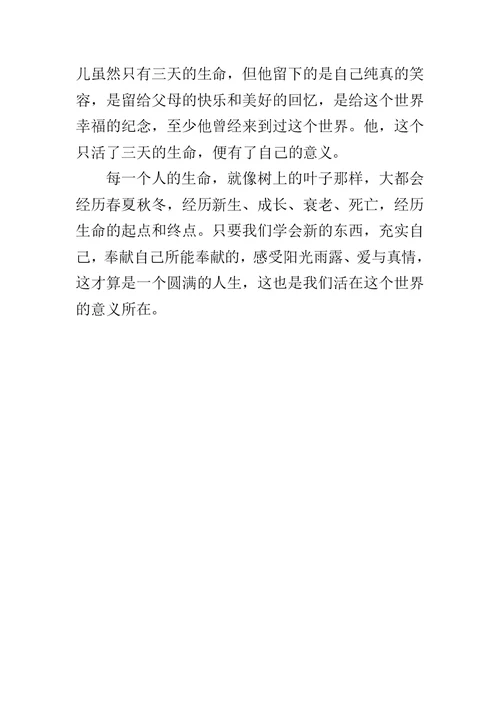 儿虽然只有三天的生命，但他留下的是自己纯真的笑容，是留给父母的快乐和美好的回忆，是给这个世界幸福的纪念，至少他曾经来到过这个世界。他，这个只活了三天的生命，便有了自己的意义。

每一个人的生命，就像树上的叶子那样，大都会经历春夏秋冬，经历新生、成长、衰老、死亡，经历生命的起点和终点。只要我们学会新的东西，充实自己，奉献自己所能奉献的，感受阳光雨露、爱与真情，这才算是一个圆满的人生，这也是我们活在这个世界的意义所在。